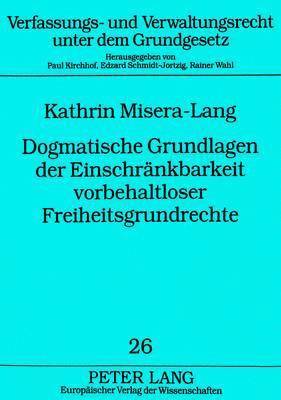 Verfassungs- und Verwaltungsrecht unter dem Grundgesetz

Herausgegeben von
Paul Kirchhof, Edzard Schmidt-Jortzig, Rainer Wahl

Kathrin Misera-Lang

Dogmatische Grundlagen der Einschränkbarkeit vorbehaltloser Freiheitsgrundrechte

26

PETER LANG
Europäischer Verlag der Wissenschaften